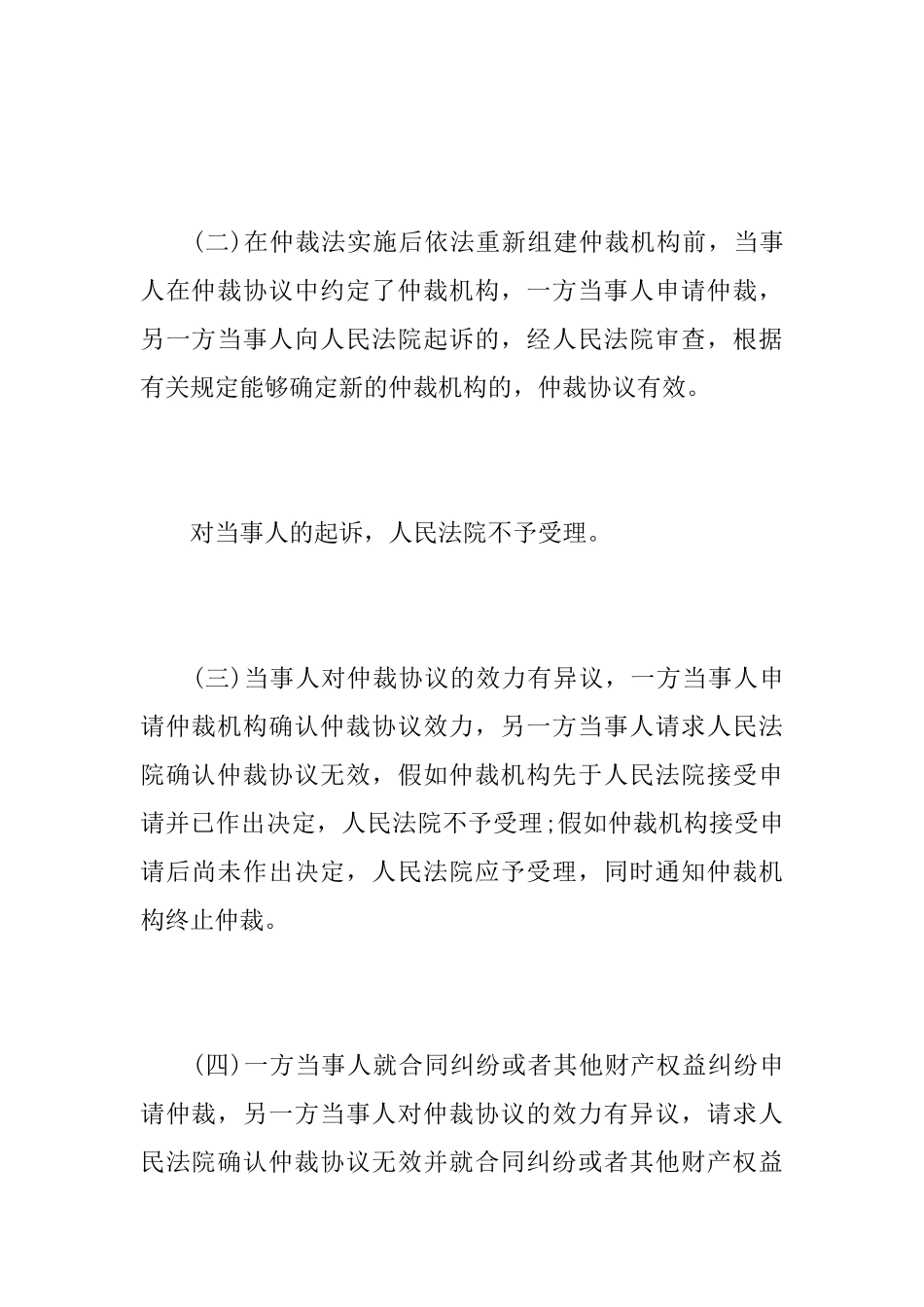 (二)在仲裁法实施后依法重新组建仲裁机构前，当事人在仲裁协议中约定了仲裁机构，一方当事人申请仲裁，另一方当事人向人民法院起诉的，经人民法院审查，根据有关规定能够确定新的仲裁机构的，仲裁协议有效。

对当事人的起诉，人民法院不予受理。

(三)当事人对仲裁协议的效力有异议，一方当事人申请仲裁机构确认仲裁协议效力，另一方当事人请求人民法院确认仲裁协议无效，假如仲裁机构先于人民法院接受申请并已作出决定，人民法院不予受理;假如仲裁机构接受申请后尚未作出决定，人民法院应予受理，同时通知仲裁机构终止仲裁。

(四)一方当事人就合同纠纷或者其他财产权益纠纷申请仲裁，另一方当事人对仲裁协议的效力有异议，请求人民法院确认仲裁协议无效并就合同纠纷或者其他财产权益